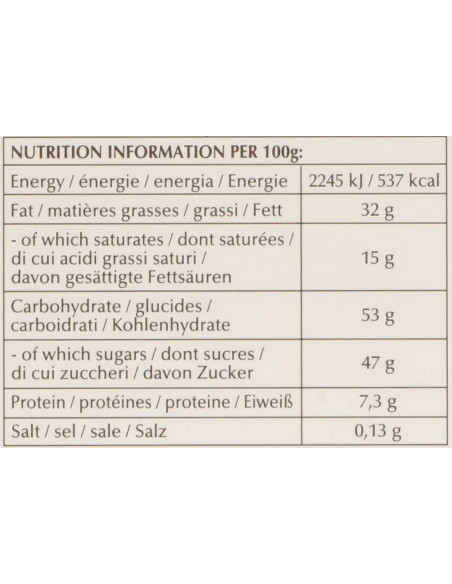 | NUTRITION INFORMATION PER 100g: | |
|---|---|
| Energy / énergie / energia / Energie | 2245 kJ / 537 kcal |
| Fat / matières grasses / grassi / Fett | 32 g |
| - of which saturates / dont saturées / di cui acidi grassi saturi / davon gesättigte Fettsäuren | 15 g |
| Carbohydrate / glucides / carboidrati / Kohlenhydrate | 53 g |
| - of which sugars / dont sucres / di cui zuccheri / davon Zucker | 47 g |
| Protein / protéines / proteine / Eiweiß | 7,3 g |
| Salt / sel / sale / Salz | 0,13 g |